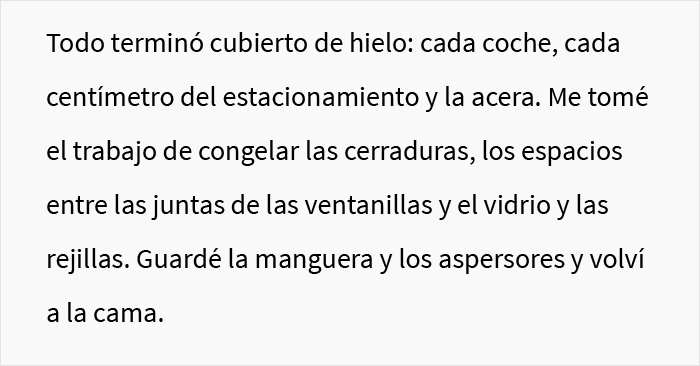 Todo terminó cubierto de hielo: cada coche, cada centímetro del estacionamiento y la acera. Me tomé el trabajo de congelar las cerraduras, los espacios entre las juntas de las ventanillas y el vidrio y las rejillas. Guardé la manguera y los aspersores y volví a la cama.